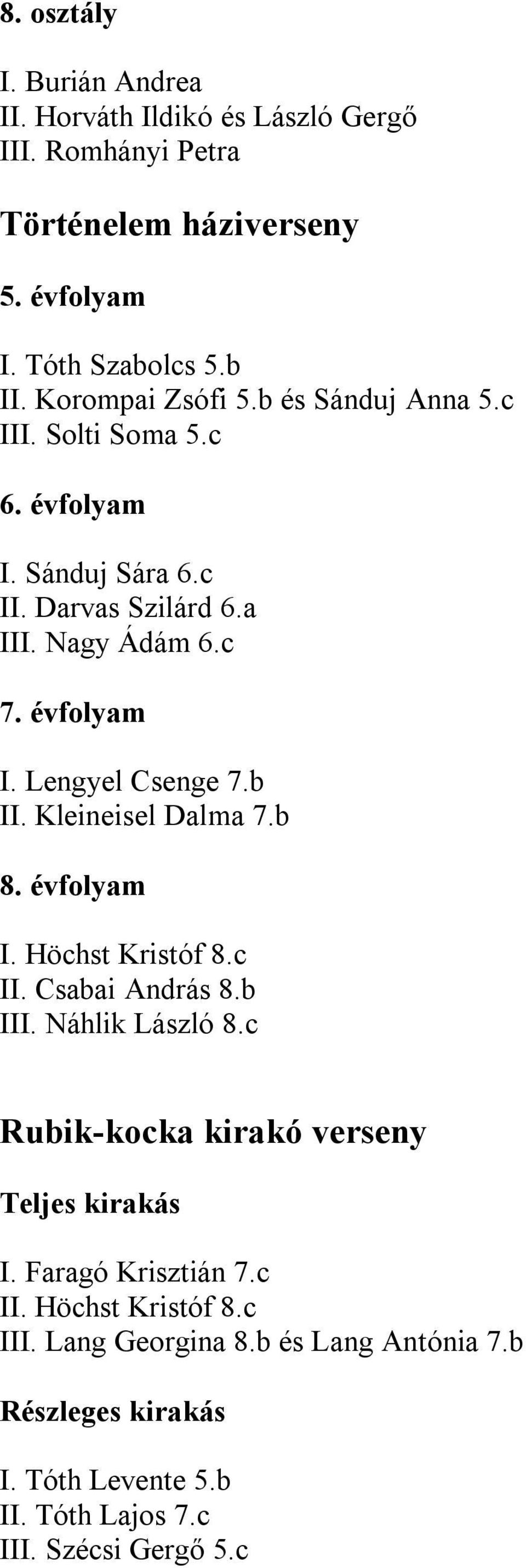 8. osztály

I. Burián Andrea
II. Horváth Ildikó és László Gergő
III. Romhányi Petra

Történelem háziverseny

5. évfolyam

I. Tóth Szabolcs 5.b
II. Korompai Zsófi 5.b és Sánduj Anna 5.c
III. Solti Soma 5.c

6. évfolyam

I. Sánduj Sára 6.c
II. Darvas Szilárd 6.a
III. Nagy Ádám 6.c

7. évfolyam

I. Lengyel Csenge 7.b
II. Kleineisel Dalma 7.b

8. évfolyam

I. Höchst Kristóf 8.c
II. Csabai András 8.b
III. Náhlik László 8.c

Rubik-kocka kirakó verseny

Teljes kirakás

I. Faragó Krisztián 7.c
II. Höchst Kristóf 8.c
III. Lang Georgina 8.b és Lang Antónia 7.b

Részleges kirakás

I. Tóth Levente 5.b
II. Tóth Lajos 7.c
III. Szécsi Gergő 5.c